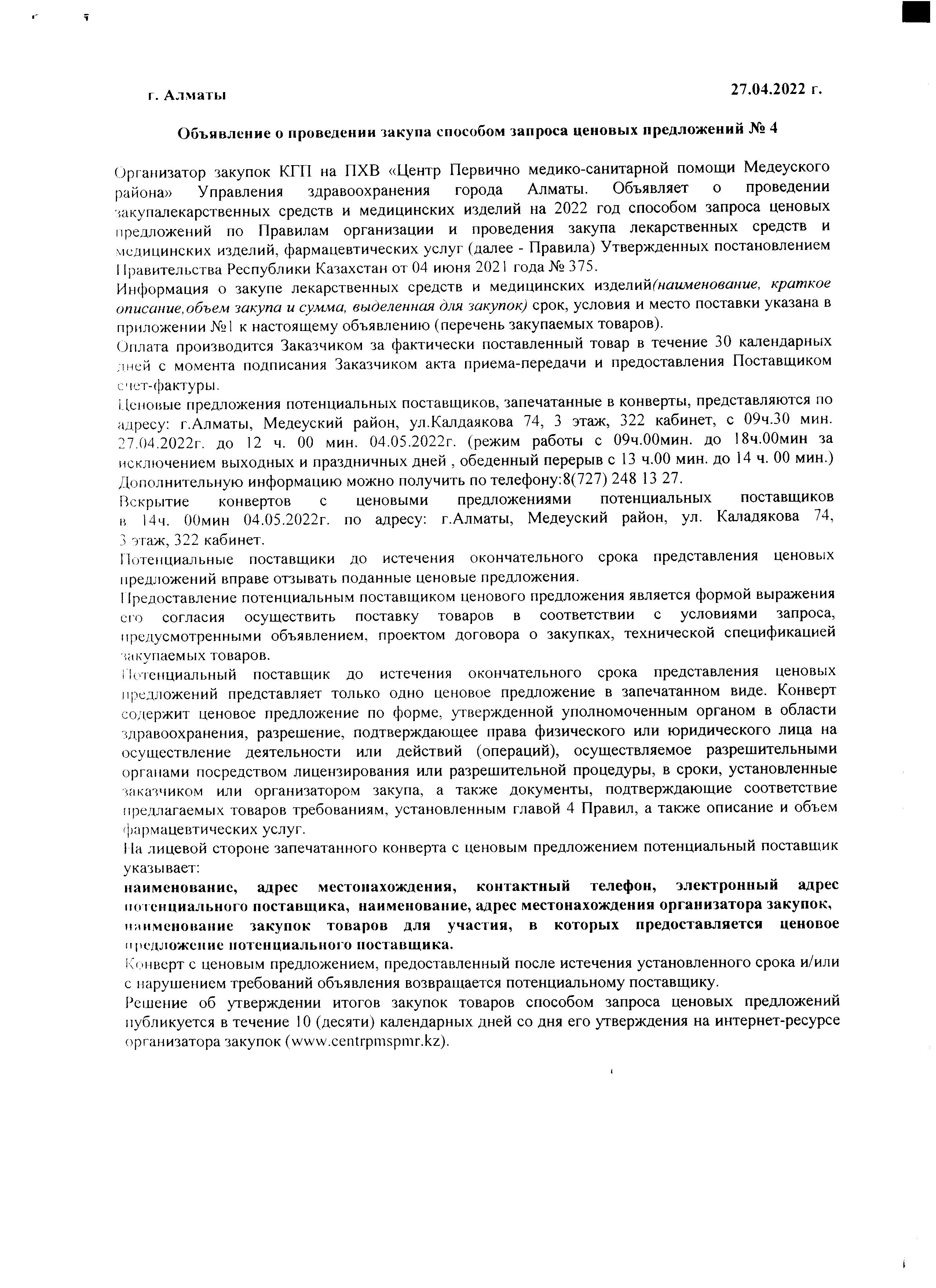 г. Алматы

27.04.2022 г.

Объявление о проведении закупа способом запроса ценовых предложений № 4

Организатор закупок КГП на ПХВ «Центр Первично медико-санитарной помощи Медеуского района» Управления здравоохранения города Алматы. Объявляет о проведении закупалекарственных средств и медицинских изделий на 2022 год способом запроса ценовых предложений по Правилам организации и проведения закупа лекарственных средств и медицинских изделий, фармацевтических услуг (далее - Правила) Утвержденных постановлением Правительства Республики Казахстан от 04 июня 2021 года № 375.

Информация о закупе лекарственных средств и медицинских изделий(наименование, краткое описание,объем закупа и сумма, выделенная для закупок) срок, условия и место поставки указана в приложении №1 к настоящему объявлению (перечень закупаемых товаров).

Оплата производится Заказчиком за фактически поставленный товар в течение 30 календарных дней с момента подписания Заказчиком акта приема-передачи и предоставления Поставщиком счет-фактуры.

Ценовые предложения потенциальных поставщиков, запечатанные в конверты, представляются по адресу: г.Алматы, Медеуский район, ул.Калдаякова 74, 3 этаж, 322 кабинет, с 09ч.30 мин. 27.04.2022г. до 12 ч. 00 мин. 04.05.2022г. (режим работы с 09ч.00мин. до 18ч.00мин за исключением выходных и праздничных дней , обеденный перерыв с 13 ч.00 мин. до 14 ч. 00 мин.)

Дополнительную информацию можно получить по телефону:8(727) 248 13 27.

Вскрытие конвертов с ценовыми предложениями потенциальных поставщиков в 14ч. 00мин 04.05.2022г. по адресу: г.Алматы, Медеуский район, ул. Каладякова 74, 3 этаж, 322 кабинет.

Потенциальные поставщики до истечения окончательного срока представления ценовых предложений вправе отзывать поданные ценовые предложения.

Предоставление потенциальным поставщиком ценового предложения является формой выражения его согласия осуществить поставку товаров в соответствии с условиями запроса, предусмотренными объявлением, проектом договора о закупках, технической спецификацией закупаемых товаров.

Потенциальный поставщик до истечения окончательного срока представления ценовых предложений представляет только одно ценовое предложение в запечатанном виде. Конверт содержит ценовое предложение по форме, утвержденной уполномоченным органом в области здравоохранения, разрешение, подтверждающее права физического или юридического лица на осуществление деятельности или действий (операций), осуществляемое разрешительными органами посредством лицензирования или разрешительной процедуры, в сроки, установленные заказчиком или организатором закупа, а также документы, подтверждающие соответствие предлагаемых товаров требованиям, установленным главой 4 Правил, а также описание и объем фармацевтических услуг.

На лицевой стороне запечатанного конверта с ценовым предложением потенциальный поставщик указывает:

наименование, адрес местонахождения, контактный телефон, электронный адрес потенциального поставщика, наименование, адрес местонахождения организатора закупок, наименование закупок товаров для участия, в которых предоставляется ценовое предложение потенциального поставщика.

Конверт с ценовым предложением, предоставленный после истечения установленного срока и/или с нарушением требований объявления возвращается потенциальному поставщику.

Решение об утверждении итогов закупок товаров способом запроса ценовых предложений публикуется в течение 10 (десяти) календарных дней со дня его утверждения на интернет-ресурсе организатора закупок (www.centrpmspmr.kz).